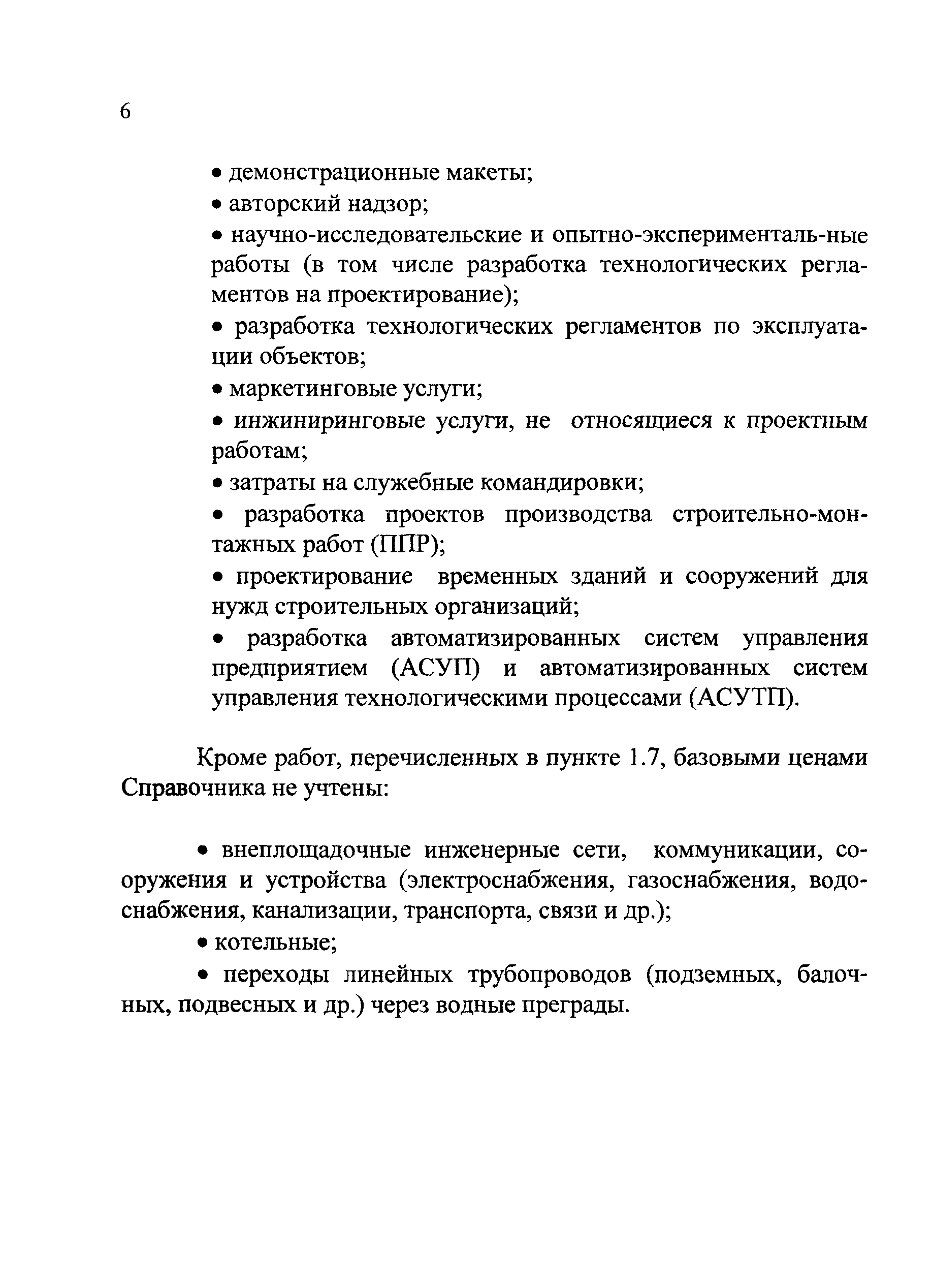 6

• демонстрационные макеты;

• авторский надзор;

• научно-исследовательские и опытно-эксперименталь-ные работы (в том числе разработка технологических регламентов на проектирование);

• разработка технологических регламентов по эксплуатации объектов;

• маркетинговые услуги;

• инжиниринговые услуги, не относящиеся к проектным работам;

• затраты на служебные командировки;

• разработка проектов производства строительно-монтажных работ (ППР);

• проектирование временных зданий и сооружений для нужд строительных организаций;

• разработка автоматизированных систем управления предприятием (АСУП) и автоматизированных систем управления технологическими процессами (АСУТП).

Кроме работ, перечисленных в пункте 1.7, базовыми ценами Справочника не учтены:

• внеплощадочные инженерные сети, коммуникации, сооружения и устройства (электроснабжения, газоснабжения, водоснабжения, канализации, транспорта, связи и др.);

• котельные;

• переходы линейных трубопроводов (подземных, балочных, подвесных и др.) через водные преграды.